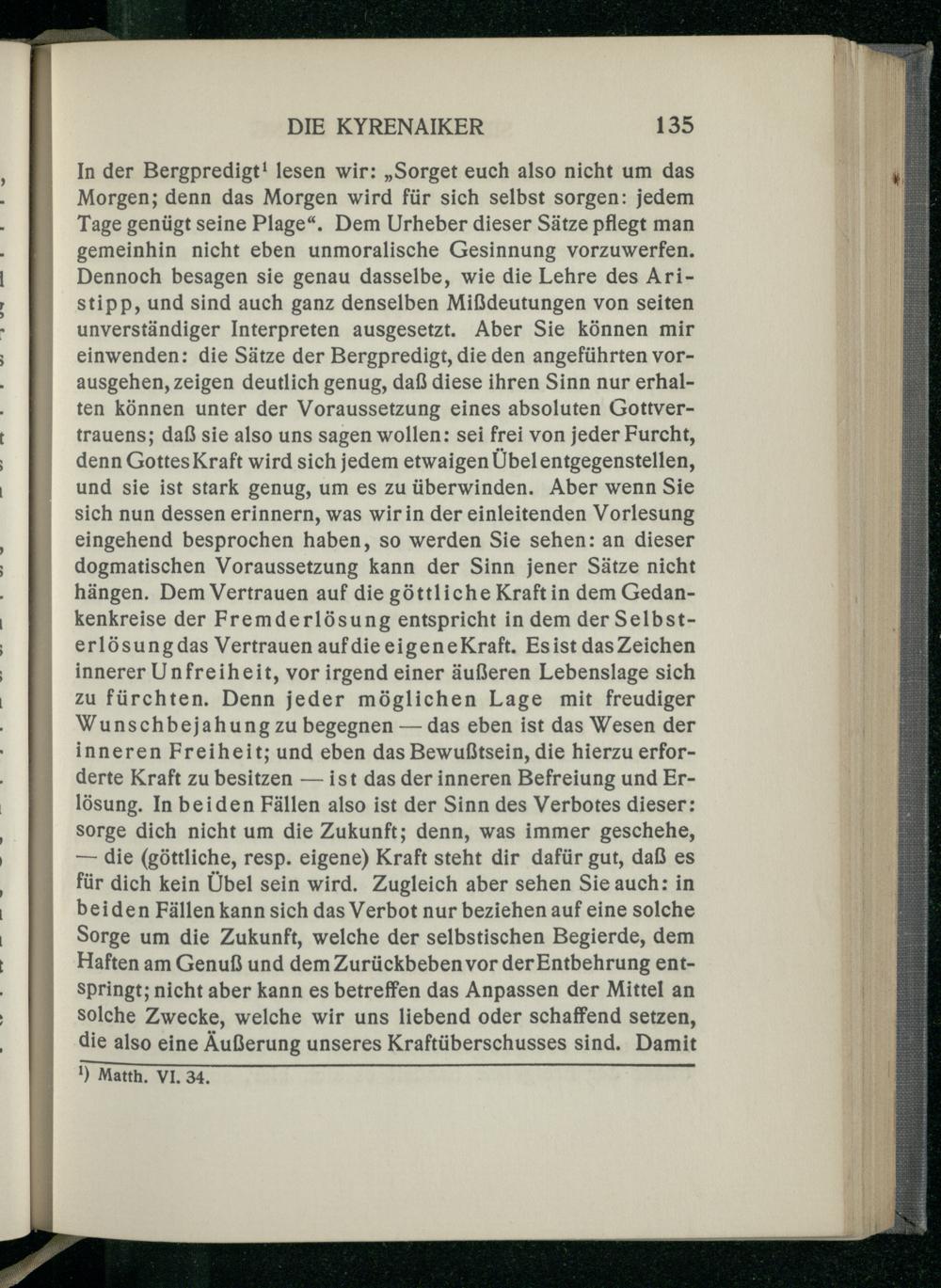 DIE KYRENAIKER 135

In der Bergpredigt$^1$ lesen wir: „Sorget euch also nicht um das Morgen; denn das Morgen wird für sich selbst sorgen: jedem Tage genügt seine Plage“. Dem Urheber dieser Sätze pflegt man gemeinhin nicht eben unmoralische Gesinnung vorzuwerfen. Dennoch besagen sie genau dasselbe, wie die Lehre des Aristipp, und sind auch ganz denselben Mißdeutungen von seiten unverständiger Interpreten ausgesetzt. Aber Sie können mir einwenden: die Sätze der Bergpredigt, die den angeführten vorausgehen, zeigen deutlich genug, daß diese ihren Sinn nur erhalten können unter der Voraussetzung eines absoluten Gottvertrauens; daß sie also uns sagen wollen: sei frei von jeder Furcht, denn Gottes Kraft wird sich jedem etwaigen Übel entgegenstellen, und sie ist stark genug, um es zu überwinden. Aber wenn Sie sich nun dessen erinnern, was wir in der einleitenden Vorlesung eingehend besprochen haben, so werden Sie sehen: an dieser dogmatischen Voraussetzung kann der Sinn jener Sätze nicht hängen. Dem Vertrauen auf die göttliche Kraft in dem Gedankenkreise der Fremderlösung entspricht in dem der Selbsterlösung das Vertrauen auf die eigene Kraft. Es ist das Zeichen innerer Unfreiheit, vor irgend einer äußeren Lebenslage sich zu fürchten. Denn jeder möglichen Lage mit freudiger Wunschbejahung zu begegnen — das eben ist das Wesen der inneren Freiheit; und eben das Bewußtsein, die hierzu erforderte Kraft zu besitzen — ist das der inneren Befreiung und Erlösung. In beiden Fällen also ist der Sinn des Verbotes dieser: sorge dich nicht um die Zukunft; denn, was immer geschehe, — die (göttliche, resp. eigene) Kraft steht dir dafür gut, daß es für dich kein Übel sein wird. Zugleich aber sehen Sie auch: in beiden Fällen kann sich das Verbot nur beziehen auf eine solche Sorge um die Zukunft, welche der selbstischen Begierde, dem Haften am Genuß und dem Zurückbeben vor der Entbehrung entspringt; nicht aber kann es betreffen das Anpassen der Mittel an solche Zwecke, welche wir uns liebend oder schaffend setzen, die also eine Äußerung unseres Kraftüberschusses sind. Damit

$^1$) Matth. VI. 34.